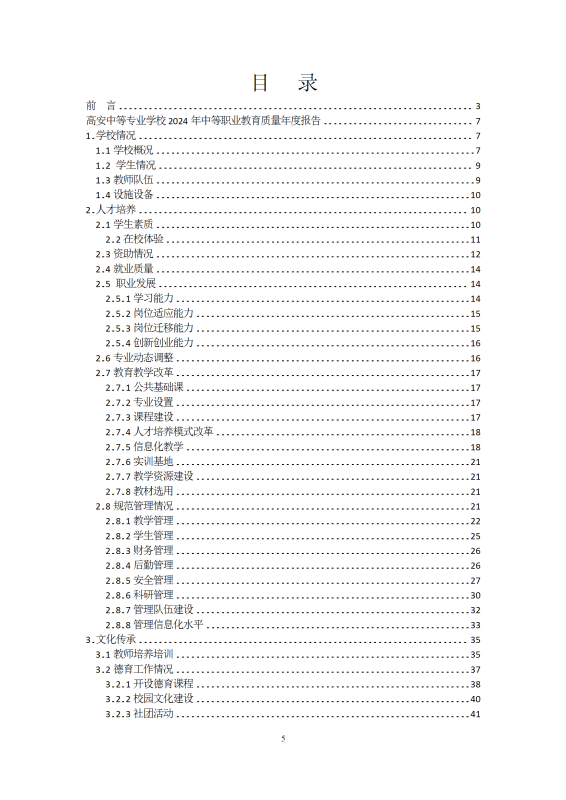 目 录

前 言 ........ 3
高安中等专业学校 2024 年中等职业教育质量年度报告 ........ 7
1.学校情况 ........ 7
1.1 学校概况 ........ 7
1.2 学生情况 ........ 9
1.3 教师队伍 ........ 9
1.4 设施设备 ........ 10
2.人才培养 ........ 10
2.1 学生素质 ........ 10
2.2 在校体验 ........ 11
2.3 资助情况 ........ 12
2.4 就业质量 ........ 14
2.5 职业发展 ........ 14
2.5.1 学习能力 ........ 14
2.5.2 岗位适应能力 ........ 15
2.5.3 岗位迁移能力 ........ 15
2.5.4 创新创业能力 ........ 16
2.6 专业动态调整 ........ 16
2.7 教育教学改革 ........ 17
2.7.1 公共基础课 ........ 17
2.7.2 专业设置 ........ 17
2.7.3 课程建设 ........ 17
2.7.4 人才培养模式改革 ........ 18
2.7.5 信息化教学 ........ 18
2.7.6 实训基地 ........ 21
2.7.7 教学资源建设 ........ 21
2.7.8 教材选用 ........ 21
2.8 规范管理情况 ........ 21
2.8.1 教学管理 ........ 22
2.8.2 学生管理 ........ 25
2.8.3 财务管理 ........ 26
2.8.4 后勤管理 ........ 26
2.8.5 安全管理 ........ 27
2.8.6 科研管理 ........ 30
2.8.7 管理队伍建设 ........ 32
2.8.8 管理信息化水平 ........ 33
3.文化传承 ........ 35
3.1 教师培养培训 ........ 35
3.2 德育工作情况 ........ 37
3.2.1 开设德育课程 ........ 38
3.2.2 校园文化建设 ........ 40
3.2.3 社团活动 ........ 41

5